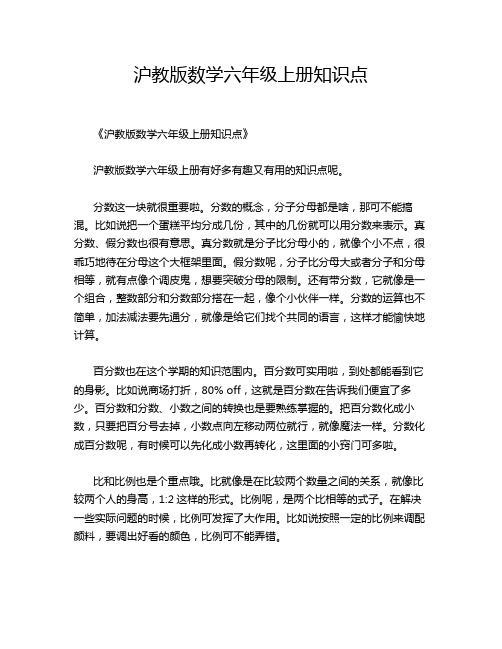 沪教版数学六年级上册知识点

《沪教版数学六年级上册知识点》

沪教版数学六年级上册有好多有趣又有用的知识点呢。

分数这一块就很重要啦。分数的概念，分子分母都是啥，那可不能搞混。比如说把一个蛋糕平均分成几份，其中的几份就可以用分数来表示。真分数、假分数也很有意思。真分数就是分子比分母小的，就像个小不点，很乖巧地待在分母这个大框架里面。假分数呢，分子比分母大或者分子和分母相等，就有点像个调皮鬼，想要突破分母的限制。还有带分数，它就像是一个组合，整数部分和分数部分搭在一起，像个小伙伴一样。分数的运算也不简单，加法减法要先通分，就像是给它们找个共同的语言，这样才能愉快地计算。

百分数也在这个学期的知识范围内。百分数可实用啦，到处都能看到它的身影。比如说商场打折，80% off，这就是百分数在告诉我们便宜了多少。百分数和分数、小数之间的转换也是要熟练掌握的。把百分数化成小数，只要把百分号去掉，小数点向左移动两位就行，就像魔法一样。分数化成百分数呢，有时候可以先化成小数再转化，这里面的小窍门可多啦。

比和比例也是个重点哦。比就像是在比较两个数量之间的关系，就像比较两个人的身高，1:2 这样的形式。比例呢，是两个比相等的式子。在解决一些实际问题的时候，比例可发挥了大作用。比如说按照一定的比例来调配颜料，要调出好看的颜色，比例可不能弄错。